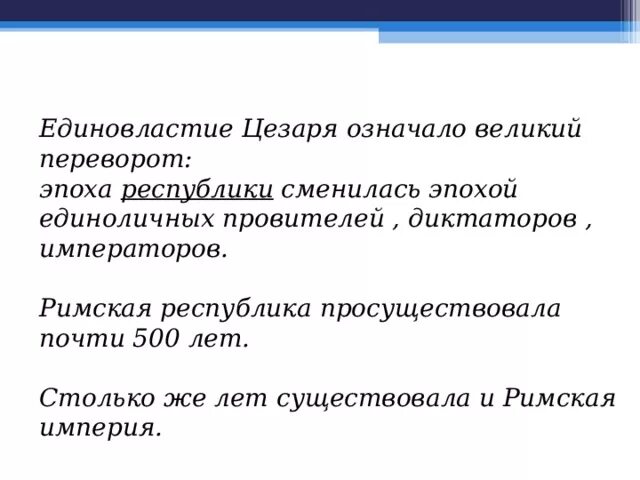 Единовластие Цезаря означало великий переворот:
эпоха республики сменилась эпохой единоличных провителей , диктаторов , императоров.

Римская республика просуществовала почти 500 лет.

Столько же лет существовала и Римская империя.